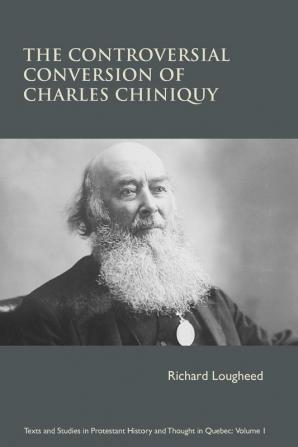 THE CONTROVERSIAL CONVERSION OF CHARLES CHINIQUY

Richard Lougheed

Texts and Studies in Protestant History and Thought in Quebec: Volume 1